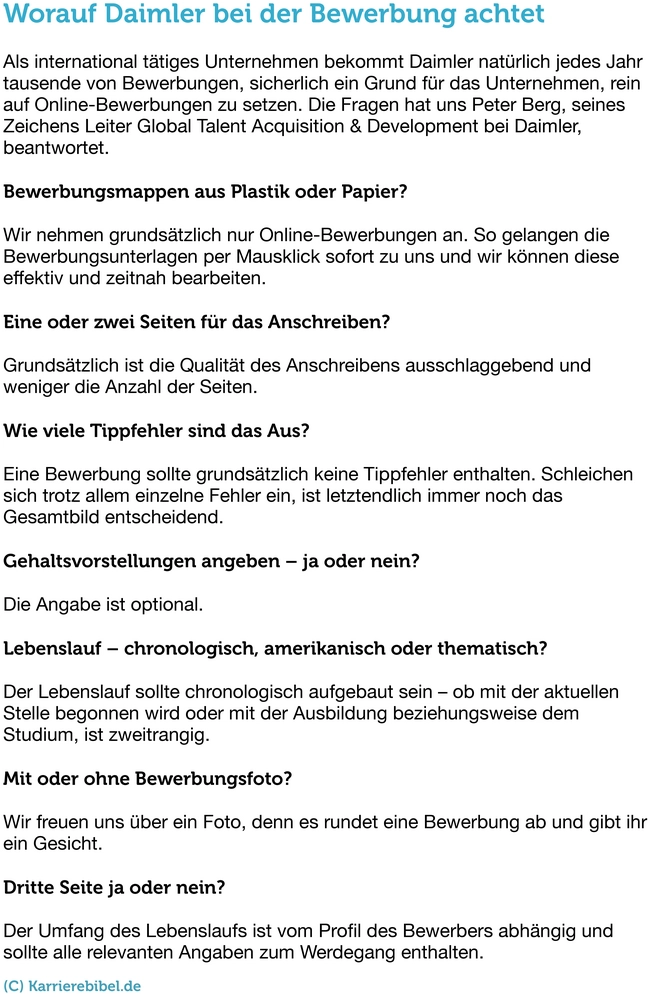 Worauf Daimler bei der Bewerbung achtet

Als international tätiges Unternehmen bekommt Daimler natürlich jedes Jahr tausende von Bewerbungen, sicherlich ein Grund für das Unternehmen, rein auf Online-Bewerbungen zu setzen. Die Fragen hat uns Peter Berg, seines Zeichens Leiter Global Talent Acquisition & Development bei Daimler, beantwortet.

Bewerbungsmappen aus Plastik oder Papier?

Wir nehmen grundsätzlich nur Online-Bewerbungen an. So gelangen die Bewerbungsunterlagen per Mausklick sofort zu uns und wir können diese effektiv und zeitnah bearbeiten.

Eine oder zwei Seiten für das Anschreiben?

Grundsätzlich ist die Qualität des Anschreibens ausschlaggebend und weniger die Anzahl der Seiten.

Wie viele Tippfehler sind das Aus?

Eine Bewerbung sollte grundsätzlich keine Tippfehler enthalten. Schleichen sich trotz allem einzelne Fehler ein, ist letztendlich immer noch das Gesamtbild entscheidend.

Gehaltsvorstellungen angeben – ja oder nein?

Die Angabe ist optional.

Lebenslauf – chronologisch, amerikanisch oder thematisch?

Der Lebenslauf sollte chronologisch aufgebaut sein – ob mit der aktuellen Stelle begonnen wird oder mit der Ausbildung beziehungsweise dem Studium, ist zweitrangig.

Mit oder ohne Bewerbungsfoto?

Wir freuen uns über ein Foto, denn es rundet eine Bewerbung ab und gibt ihr ein Gesicht.

Dritte Seite ja oder nein?

Der Umfang des Lebenslaufs ist vom Profil des Bewerbers abhängig und sollte alle relevanten Angaben zum Werdegang enthalten.

(C) Karrierebibel.de